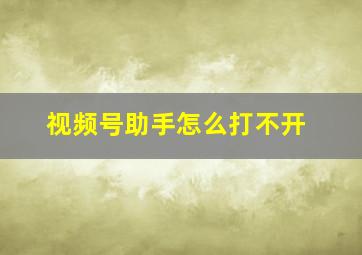 视频号助手怎么打不开